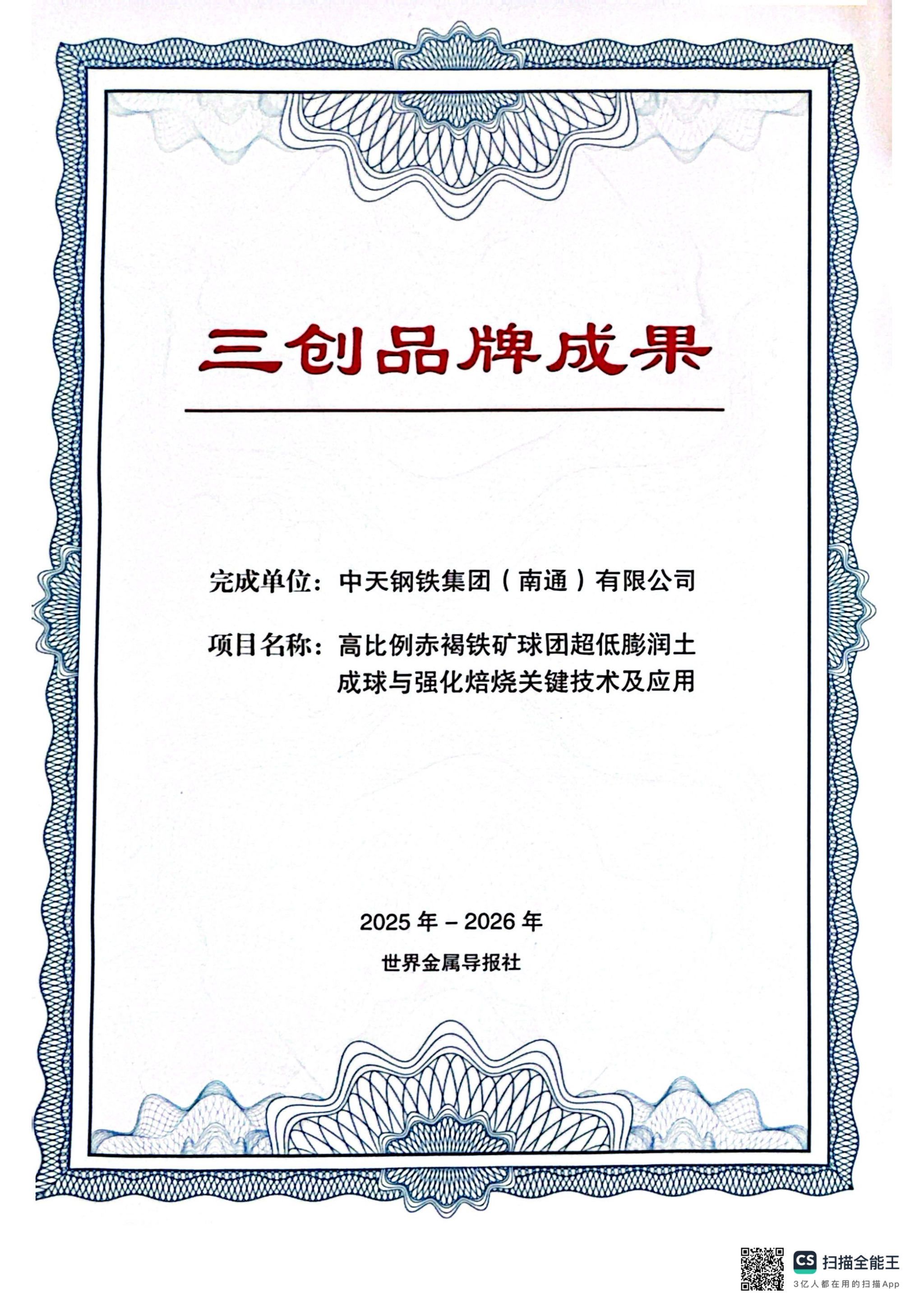 三创品牌成果

完成单位：中天钢铁集团（南通）有限公司

项目名称：高比例赤褐铁矿球团超低膨润土成球与强化焙烧关键技术及应用

2025 年 – 2026 年

世界金属导报社

CS 扫描全能王
3亿人都在用的扫描App